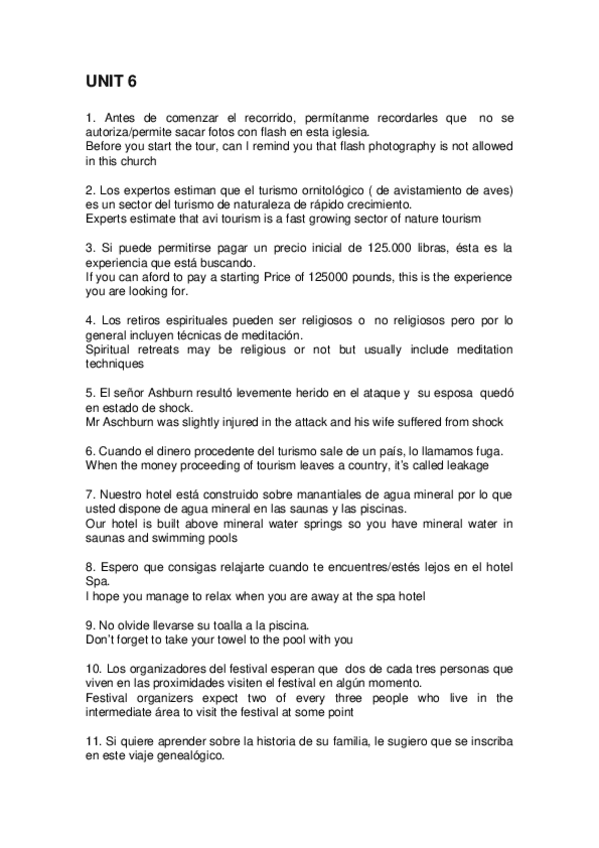 UNIT 6

1. Antes de comenzar el recorrido, permítanme recordarles que no se autoriza/permite sacar fotos con flash en esta iglesia.
Before you start the tour, can I remind you that flash photography is not allowed in this church

2. Los expertos estiman que el turismo ornitológico ( de avistamiento de aves) es un sector del turismo de naturaleza de rápido crecimiento.
Experts estimate that avi tourism is a fast growing sector of nature tourism

3. Si puede permitirse pagar un precio inicial de 125.000 libras, ésta es la experiencia que está buscando.
If you can aford to pay a starting Price of 125000 pounds, this is the experience you are looking for.

4. Los retiros espirituales pueden ser religiosos o no religiosos pero por lo general incluyen técnicas de meditación.
Spiritual retreats may be religious or not but usually include meditation techniques

5. El señor Ashburn resultó levemente herido en el ataque y su esposa quedó en estado de shock.
Mr Aschburn was slightly injured in the attack and his wife suffered from shock

6. Cuando el dinero procedente del turismo sale de un país, lo llamamos fuga.
When the money proceeding of tourism leaves a country, it's called leakage

7. Nuestro hotel está construido sobre manantiales de agua mineral por lo que usted dispone de agua mineral en las saunas y las piscinas.
Our hotel is built above mineral water springs so you have mineral water in saunas and swimming pools

8. Espero que consigas relajarte cuando te encuentres/estés lejos en el hotel Spa.
I hope you manage to relax when you are away at the spa hotel

9. No olvide llevarse su toalla a la piscina.
Don't forget to take your towel to the pool with you

10. Los organizadores del festival esperan que dos de cada tres personas que viven en las proximidades visiten el festival en algún momento.
Festival organizers expect two of every three people who live in the intermediate área to visit the festival at some point

11. Si quiere aprender sobre la historia de su familia, le sugiero que se inscriba en este viaje genealógico.